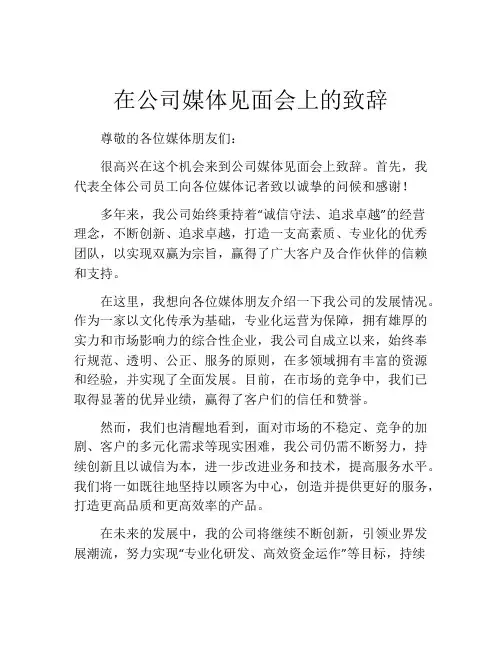 在公司媒体见面会上的致辞

尊敬的各位媒体朋友们：

很高兴在这个机会来到公司媒体见面会上致辞。首先，我代表全体公司员工向各位媒体记者致以诚挚的问候和感谢！

多年来，我公司始终秉持着“诚信守法、追求卓越”的经营理念，不断创新、追求卓越，打造一支高素质、专业化的优秀团队，以实现双赢为宗旨，赢得了广大客户及合作伙伴的信赖和支持。

在这里，我想向各位媒体朋友介绍一下我公司的发展情况。作为一家以文化传承为基础，专业化运营为保障，拥有雄厚的实力和市场影响力的综合性企业，我公司自成立以来，始终奉行规范、透明、公正、服务的原则，在多领域拥有丰富的资源和经验，并实现了全面发展。目前，在市场的竞争中，我们已取得显著的优异业绩，赢得了客户们的信任和赞誉。

然而，我们也清醒地看到，面对市场的不稳定、竞争的加剧、客户的多元化需求等现实困难，我公司仍需不断努力，持续创新且以诚信为本，进一步改进业务和技术，提高服务水平。我们将一如既往地坚持以顾客为中心，创造并提供更好的服务，打造更高品质和更高效率的产品。

在未来的发展中，我的公司将继续不断创新，引领业界发展潮流，努力实现“专业化研发、高效资金运作”等目标，持续